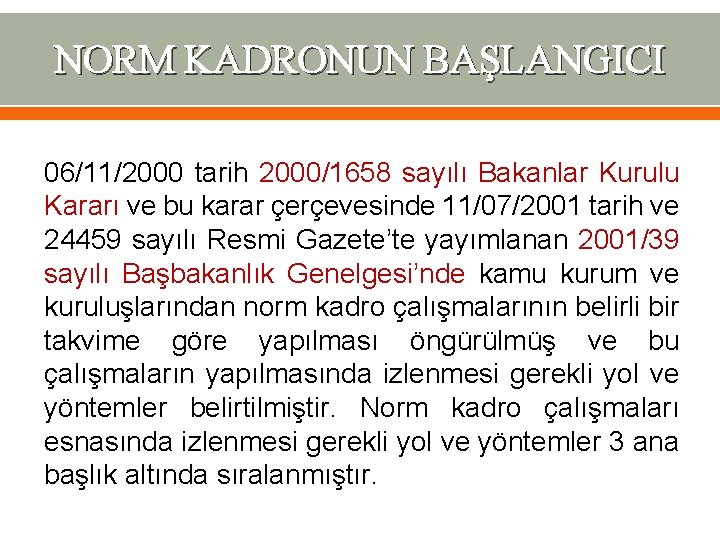 NORM KADRONUN BAŞLANGICI

06/11/2000 tarih 2000/1658 sayılı Bakanlar Kurulu Kararı ve bu karar çerçevesinde 11/07/2001 tarih ve 24459 sayılı Resmi Gazete'te yayımlanan 2001/39 sayılı Başbakanlık Genelgesi'nde kamu kurum ve kuruluşlarından norm kadro çalışmalarının belirli bir takvime göre yapılması öngürülmüş ve bu çalışmaların yapılmasında izlenmesi gerekli yol ve yöntemler belirtilmiştir. Norm kadro çalışmaları esnasında izlenmesi gerekli yol ve yöntemler 3 ana başlık altında sıralanmıştır.